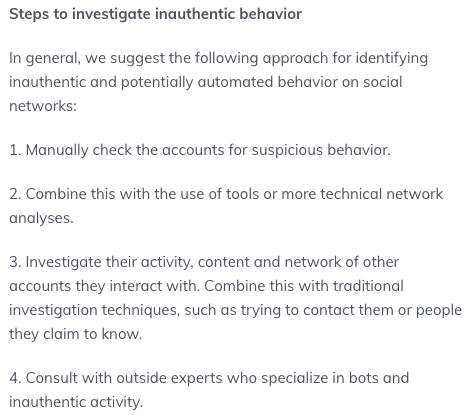 Steps to investigate inauthentic behavior

In general, we suggest the following approach for identifying inauthentic and potentially automated behavior on social networks:

1. Manually check the accounts for suspicious behavior.

2. Combine this with the use of tools or more technical network analyses.

3. Investigate their activity, content and network of other accounts they interact with. Combine this with traditional investigation techniques, such as trying to contact them or people they claim to know.

4. Consult with outside experts who specialize in bots and inauthentic activity.